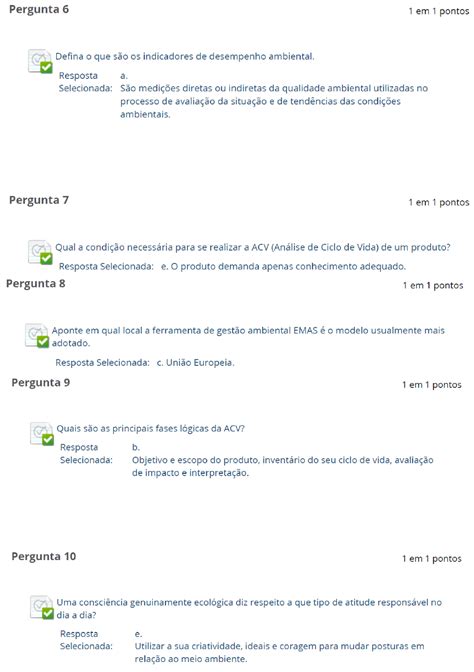 Pergunta 6

1 em 1 pontos

Defina o que são os indicadores de desempenho ambiental.

Resposta Selecionada: a. São medições diretas ou indiretas da qualidade ambiental utilizadas no processo de avaliação da situação e de tendências das condições ambientais.

Pergunta 7

1 em 1 pontos

Qual a condição necessária para se realizar a ACV (Análise de Ciclo de Vida) de um produto?

Resposta Selecionada: e. O produto demanda apenas conhecimento adequado.

Pergunta 8

1 em 1 pontos

Aponte em qual local a ferramenta de gestão ambiental EMAS é o modelo usualmente mais adotado.

Resposta Selecionada: c. União Europeia.

Pergunta 9

1 em 1 pontos

Quais são as principais fases lógicas da ACV?

Resposta Selecionada: b. Objetivo e escopo do produto, inventário do seu ciclo de vida, avaliação de impacto e interpretação.

Pergunta 10

1 em 1 pontos

Uma consciência genuinamente ecológica diz respeito a que tipo de atitude responsável no dia a dia?

Resposta Selecionada: e. Utilizar a sua criatividade, ideais e coragem para mudar posturas em relação ao meio ambiente.